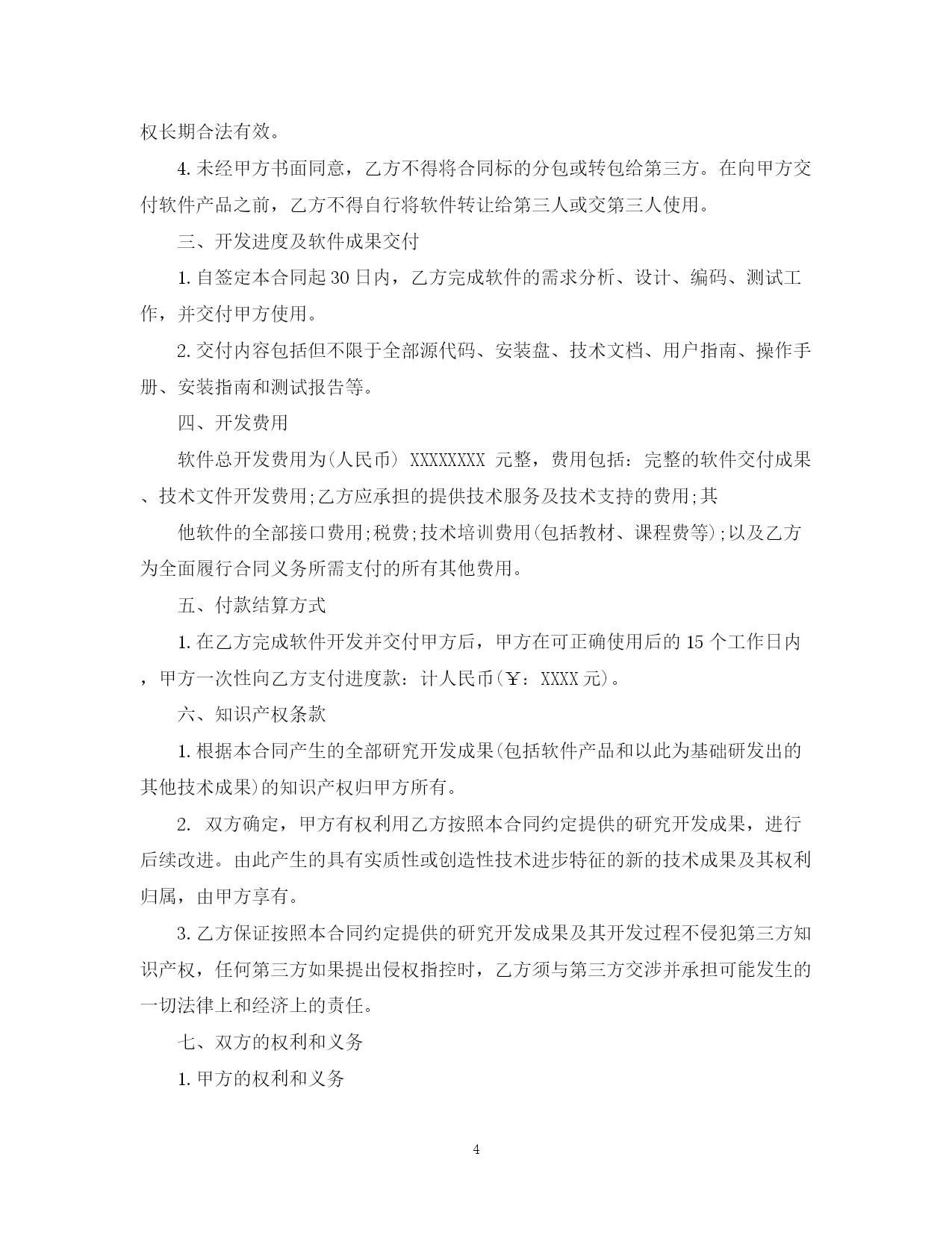 权长期合法有效。

4. 未经甲方书面同意，乙方不得将合同标的分包或转包给第三方。在向甲方交付软件产品之前，乙方不得自行将软件转让给第三人或交第三人使用。

三、开发进度及软件成果交付

1. 自签定本合同起 30 日内，乙方完成软件的需求分析、设计、编码、测试工作，并交付甲方使用。

2. 交付内容包括但不限于全部源代码、安装盘、技术文档、用户指南、操作手册、安装指南和测试报告等。

四、开发费用

软件总开发费用为(人民币) XXXXXXXX 元整，费用包括：完整的软件交付成果、技术文件开发费用;乙方应承担的提供技术服务及技术支持的费用;其

他软件的全部接口费用;税费;技术培训费用(包括教材、课程费等);以及乙方为全面履行合同义务所需支付的所有其他费用。

五、付款结算方式

1. 在乙方完成软件开发并交付甲方后，甲方在可正确使用后的 15 个工作日内，甲方一次性向乙方支付进度款：计人民币(￥：XXXX 元)。

六、知识产权条款

1. 根据本合同产生的全部研究开发成果(包括软件产品和以此为基础研发出的其他技术成果)的知识产权归甲方所有。

2. 双方确定，甲方有权利用乙方按照本合同约定提供的研究开发成果，进行后续改进。由此产生的具有实质性或创造性技术进步特征的新的技术成果及其权利归属，由甲方享有。

3. 乙方保证按照本合同约定提供的研究开发成果及其开发过程不侵犯第三方知识产权，任何第三方如果提出侵权指控时，乙方须与第三方交涉并承担可能发生的一切法律上和经济上的责任。

七、双方的权利和义务

1. 甲方的权利和义务

4